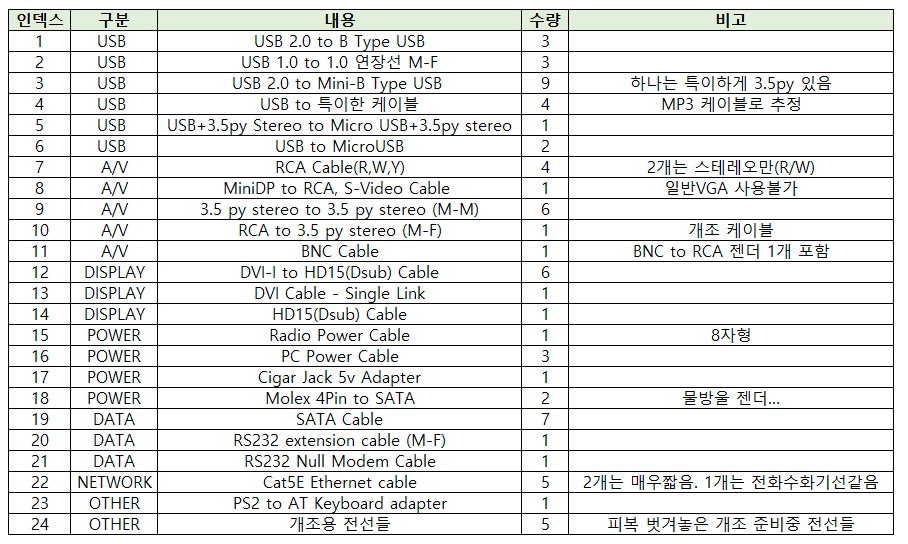 | 인덱스 | 구분 | 내용 | 수량 | 비고 |
|---|---|---|---|---|
| 1 | USB | USB 2.0 to B Type USB | 3 | |
| 2 | USB | USB 1.0 to 1.0 연장선 M-F | 3 | |
| 3 | USB | USB 2.0 to Mini-B Type USB | 9 | 하나는 특이하게 3.5py 있음 |
| 4 | USB | USB to 특이한 케이블 | 4 | MP3 케이블로 추정 |
| 5 | USB | USB+3.5py Stereo to Micro USB+3.5py stereo | 1 | |
| 6 | USB | USB to MicroUSB | 2 | |
| 7 | A/V | RCA Cable(R,W,Y) | 4 | 2개는 스테레오만(R/W) |
| 8 | A/V | MiniDP to RCA, S-Video Cable | 1 | 일반VGA 사용불가 |
| 9 | A/V | 3.5 py stereo to 3.5 py stereo (M-M) | 6 | |
| 10 | A/V | RCA to 3.5 py stereo (M-F) | 1 | 개조 케이블 |
| 11 | A/V | BNC Cable | 1 | BNC to RCA 젠더 1개 포함 |
| 12 | DISPLAY | DVI-I to HD15(Dsub) Cable | 6 | |
| 13 | DISPLAY | DVI Cable - Single Link | 1 | |
| 14 | DISPLAY | HD15(Dsub) Cable | 1 | |
| 15 | POWER | Radio Power Cable | 1 | 8자형 |
| 16 | POWER | PC Power Cable | 3 | |
| 17 | POWER | Cigar Jack 5v Adapter | 1 | |
| 18 | POWER | Molex 4Pin to SATA | 2 | 물방울 젠더... |
| 19 | DATA | SATA Cable | 7 | |
| 20 | DATA | RS232 extension cable (M-F) | 1 | |
| 21 | DATA | RS232 Null Modem Cable | 1 | |
| 22 | NETWORK | Cat5E Ethernet cable | 5 | 2개는 매우짧음. 1개는 전화수화기선같음 |
| 23 | OTHER | PS2 to AT Keyboard adapter | 1 | |
| 24 | OTHER | 개조용 전선들 | 5 | 피복 벗겨놓은 개조 준비중 전선들 |